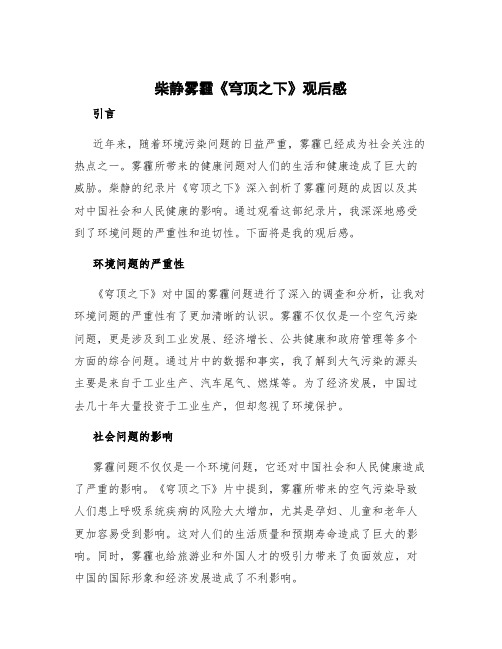 柴静雾霾《穹顶之下》观后感

引言

近年来，随着环境污染问题的日益严重，雾霾已经成为社会关注的热点之一。雾霾所带来的健康问题对人们的生活和健康造成了巨大的威胁。柴静的纪录片《穹顶之下》深入剖析了雾霾问题的成因以及其对中国社会和人民健康的影响。通过观看这部纪录片，我深深地感受到了环境问题的严重性和迫切性。下面将是我的观后感。

环境问题的严重性

《穹顶之下》对中国的雾霾问题进行了深入的调查和分析，让我对环境问题的严重性有了更加清晰的认识。雾霾不仅仅是一个空气污染问题，更是涉及到工业发展、经济增长、公共健康和政府管理等多个方面的综合问题。通过片中的数据和事实，我了解到大气污染的源头主要是来自于工业生产、汽车尾气、燃煤等。为了经济发展，中国过去几十年大量投资于工业生产，但却忽视了环境保护。

社会问题的影响

雾霾问题不仅仅是一个环境问题，它还对中国社会和人民健康造成了严重的影响。《穹顶之下》片中提到，雾霾所带来的空气污染导致人们患上呼吸系统疾病的风险大大增加，尤其是孕妇、儿童和老年人更加容易受到影响。这对人们的生活质量和预期寿命造成了巨大的影响。同时，雾霾也给旅游业和外国人才的吸引力带来了负面效应，对中国的国际形象和经济发展造成了不利影响。